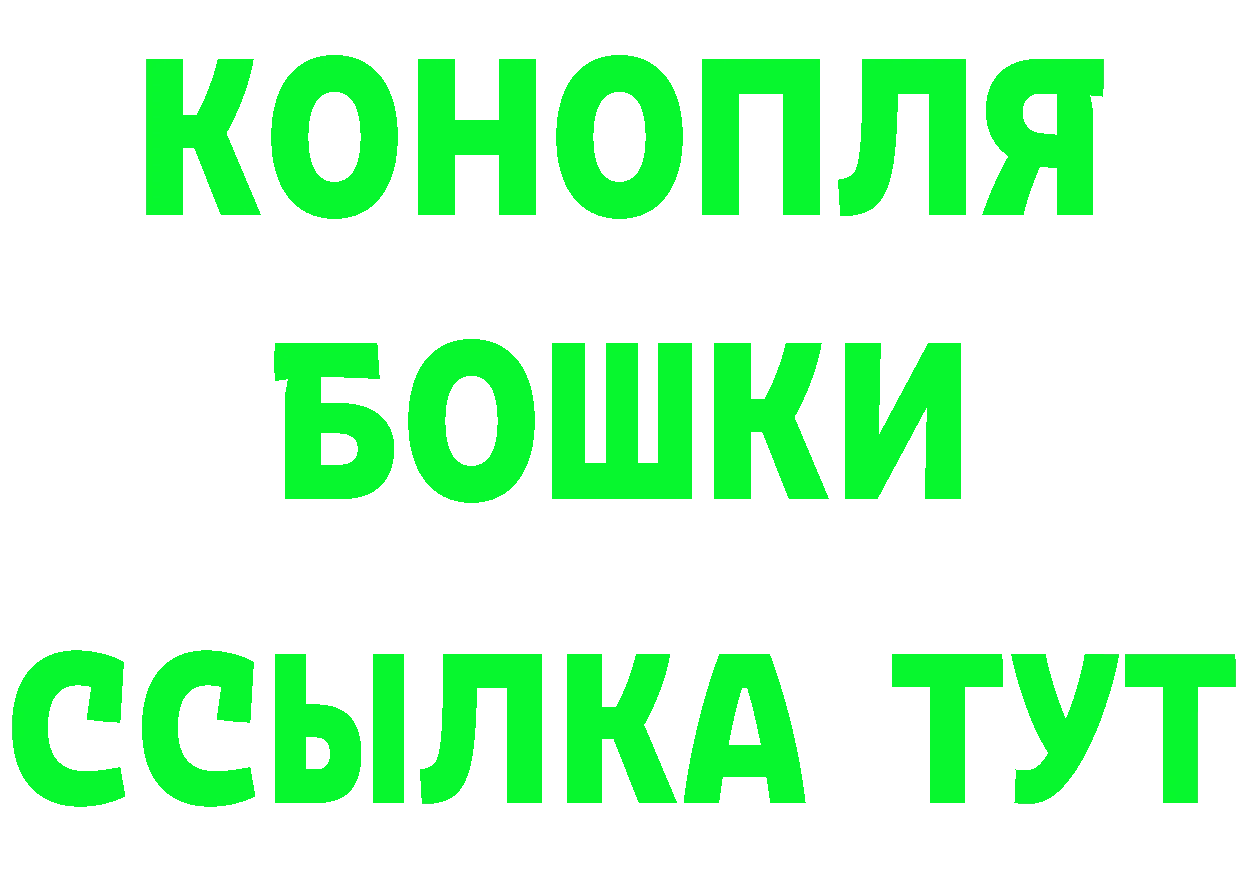 КОНОПЛЯ
БОШКИ
ССЫЛКА ТУТ